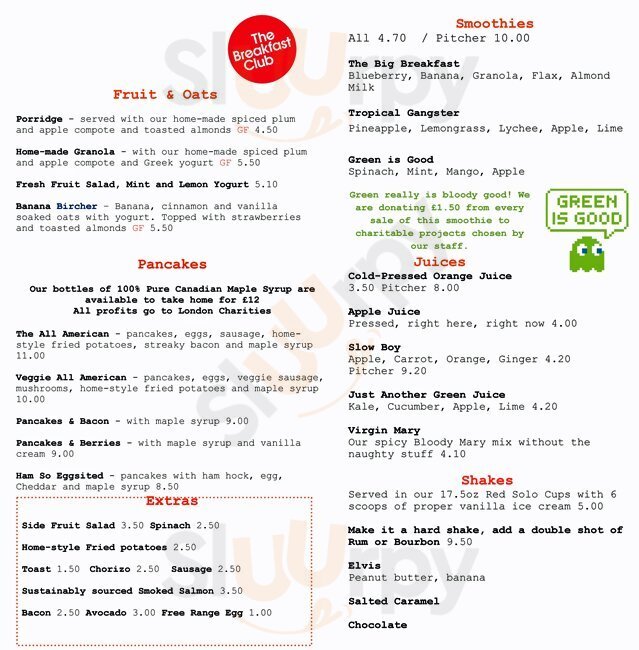 The Breakfast Club

Fruit & Oats

Porridge - served with our home-made spiced plum and apple compote and toasted almonds GF 4.50

Home-made Granola - with our home-made spiced plum and apple compote and Greek yogurt GF 5.50

Fresh Fruit Salad, Mint and Lemon Yogurt 5.10

Banana Bircher - Banana, cinnamon and vanilla soaked oats with yogurt. Topped with strawberries and toasted almonds GF 5.50

Pancakes

Our bottles of 100% Pure Canadian Maple Syrup are available to take home for £12
All profits go to London Charities

The All American - pancakes, eggs, sausage, home-style fried potatoes, streaky bacon and maple syrup 11.00

Veggie All American - pancakes, eggs, veggie sausage, mushrooms, home-style fried potatoes and maple syrup 10.00

Pancakes & Bacon - with maple syrup 9.00

Pancakes & Berries - with maple syrup and vanilla cream 9.00

Ham So Eggsited - pancakes with ham hock, egg, Cheddar and maple syrup 8.50

Extras

Side Fruit Salad 3.50 Spinach 2.50

Home-style Fried potatoes 2.50

Toast 1.50 Chorizo 2.50 Sausage 2.50

Sustainably sourced Smoked Salmon 3.50

Bacon 2.50 Avocado 3.00 Free Range Egg 1.00

Smoothies

All 4.70 / Pitcher 10.00

The Big Breakfast
Blueberry, Banana, Granola, Flax, Almond Milk

Tropical Gangster
Pineapple, Lemongrass, Lychee, Apple, Lime

Green is Good
Spinach, Mint, Mango, Apple

Green really is bloody good! We are donating £1.50 from every sale of this smoothie to charitable projects chosen by our staff.

GREEN IS GOOD

Juices

Cold-Pressed Orange Juice
3.50 Pitcher 8.00

Apple Juice
Pressed, right here, right now 4.00

Slow Boy
Apple, Carrot, Orange, Ginger 4.20
Pitcher 9.20

Just Another Green Juice
Kale, Cucumber, Apple, Lime 4.20

Virgin Mary
Our spicy Bloody Mary mix without the naughty stuff 4.10

Shakes

Served in our 17.5oz Red Solo Cups with 6 scoops of proper vanilla ice cream 5.00

Make it a hard shake, add a double shot of Rum or Bourbon 9.50

Elvis
Peanut butter, banana

Salted Caramel

Chocolate